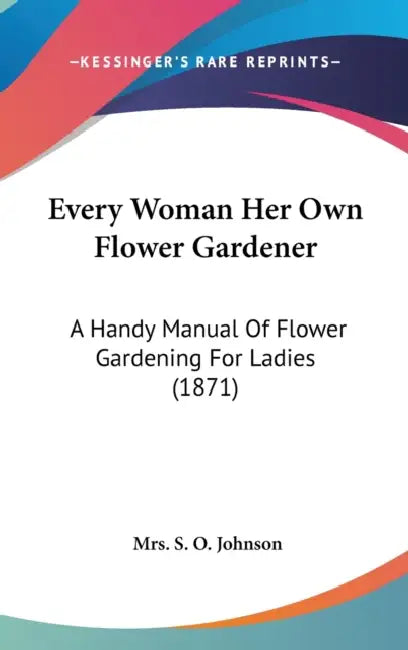 —KESSINGER'S RARE REPRINTS—

Every Woman Her Own Flower Gardener

A Handy Manual Of Flower Gardening For Ladies (1871)

Mrs. S. O. Johnson